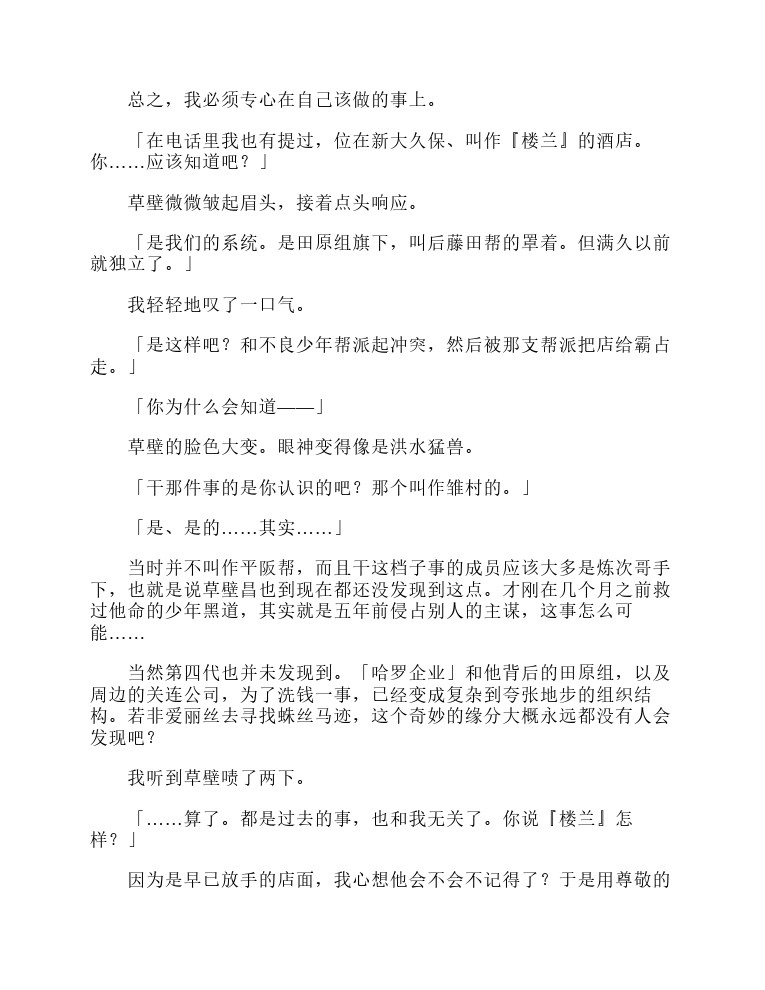 总之，我必须专心在自己该做的事上。

「在电话里我也有提过，位在新大久保、叫作『楼兰』的酒店。你……应该知道吧？」

草壁微微皱起眉头，接着点头响应。

「是我们的系统。是田原组旗下，叫后藤田帮的罩着。但满久以前就独立了。」

我轻轻地叹了一口气。

「是这样吧？和不良少年帮派起冲突，然后被那支帮派把店给霸占走。」

「你为什么会知道——」

草壁的脸色大变。眼神变得像是洪水猛兽。

「干那件事的是你认识的吧？那个叫作雏村的。」

「是、是的……其实……」

当时并不叫作平阪帮，而且干这档子事的成员应该大多是炼次哥手下，也就是说草壁昌也到现在都还没发现到这点。才刚在几个月之前救过他命的少年黑道，其实就是五年前侵占别人的主谋，这事怎么可能……

当然第四代也并未发现到。「哈罗企业」和他背后的田原组，以及周边的关连公司，为了洗钱一事，已经变成复杂到夸张地步的组织结构。若非爱丽丝去寻找蛛丝马迹，这个奇妙的缘分大概永远都没有人会发现吧？

我听到草壁啧了两下。

「……算了。都是过去的事，也和我无关了。你说『楼兰』怎样？」

因为是早已放手的店面，我心想他会不会不记得了？于是用尊敬的